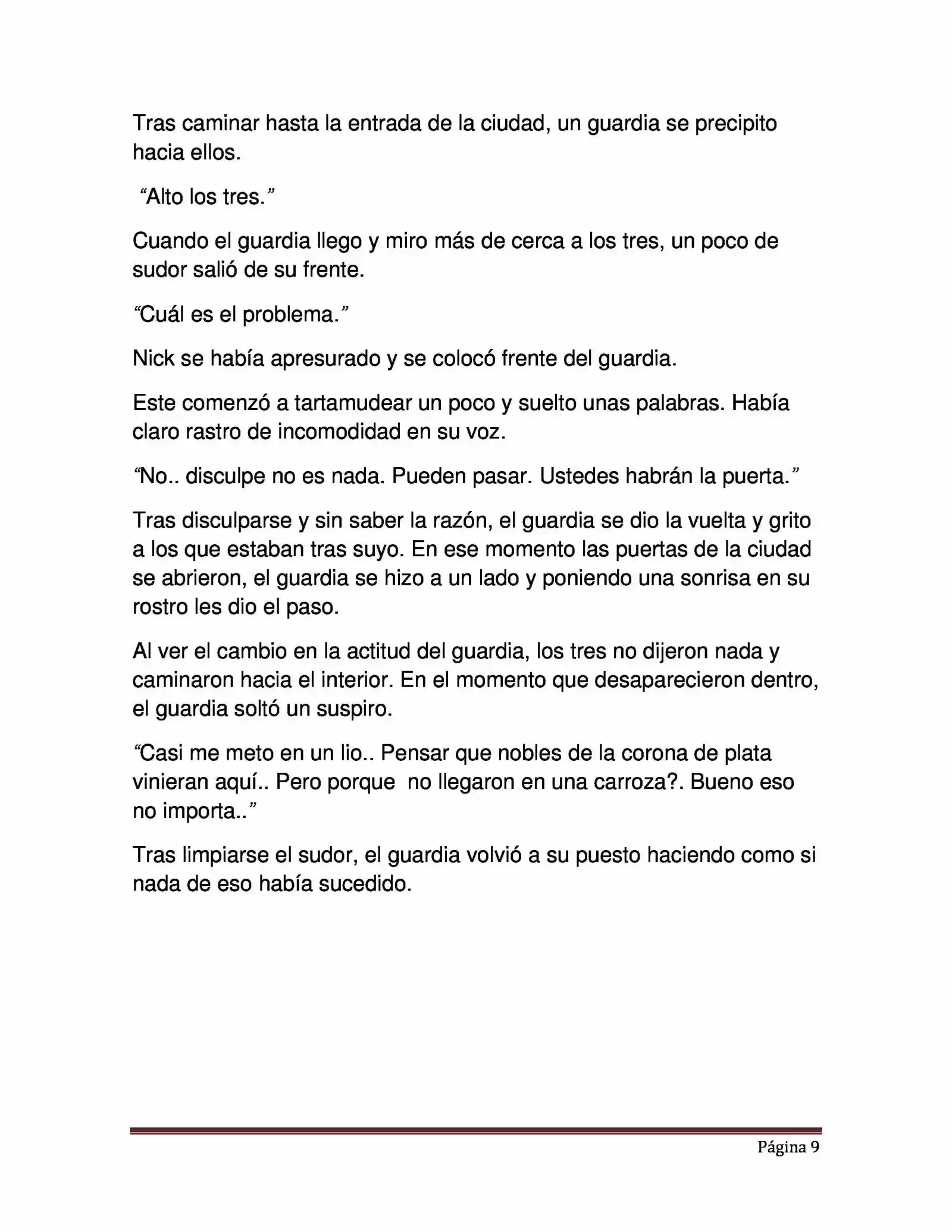 Tras caminar hasta la entrada de la ciudad, un guardia se precipito hacia ellos.

“Alto los tres.”

Cuando el guardia llego y miro más de cerca a los tres, un poco de sudor salió de su frente.

“Cuál es el problema.”

Nick se había apresurado y se colocó frente del guardia.

Este comenzó a tartamudear un poco y suelto unas palabras. Había claro rastro de incomodidad en su voz.

“No.. disculpe no es nada. Pueden pasar. Ustedes habrán la puerta.”

Tras disculparse y sin saber la razón, el guardia se dio la vuelta y grito a los que estaban tras suyo. En ese momento las puertas de la ciudad se abrieron, el guardia se hizo a un lado y poniendo una sonrisa en su rostro les dio el paso.

Al ver el cambio en la actitud del guardia, los tres no dijeron nada y caminaron hacia el interior. En el momento que desaparecieron dentro, el guardia soltó un suspiro.

“Casi me meto en un lio.. Pensar que nobles de la corona de plata vinieran aquí.. Pero porque no llegaron en una carroza?. Bueno eso no importa..”

Tras limpiarse el sudor, el guardia volvió a su puesto haciendo como si nada de eso había sucedido.

Página 9